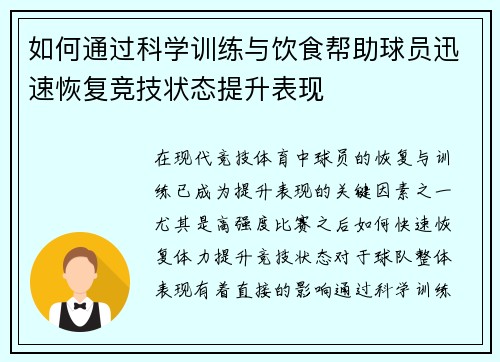 如何通过科学训练与饮食帮助球员迅速恢复竞技状态提升表现

在现代竞技体育中球员的恢复与训练已成为提升表现的关键因素之一尤其是高强度比赛之后如何快速恢复体力提升竞技状态对于球队整体表现有着直接的影响通过科学训练